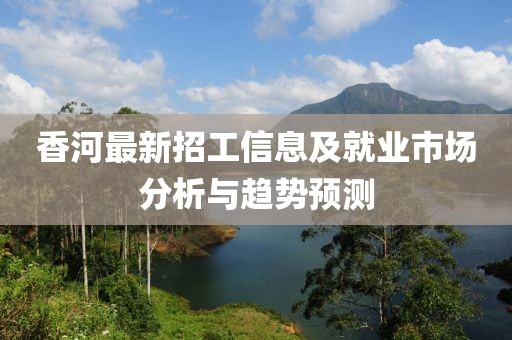 香河最新招工信息及就业市场分析与趋势预测